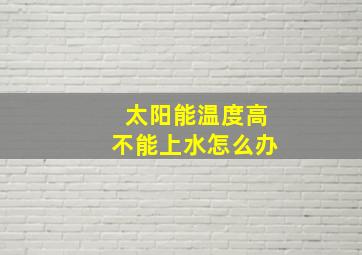 太阳能温度高
不能上水怎么办